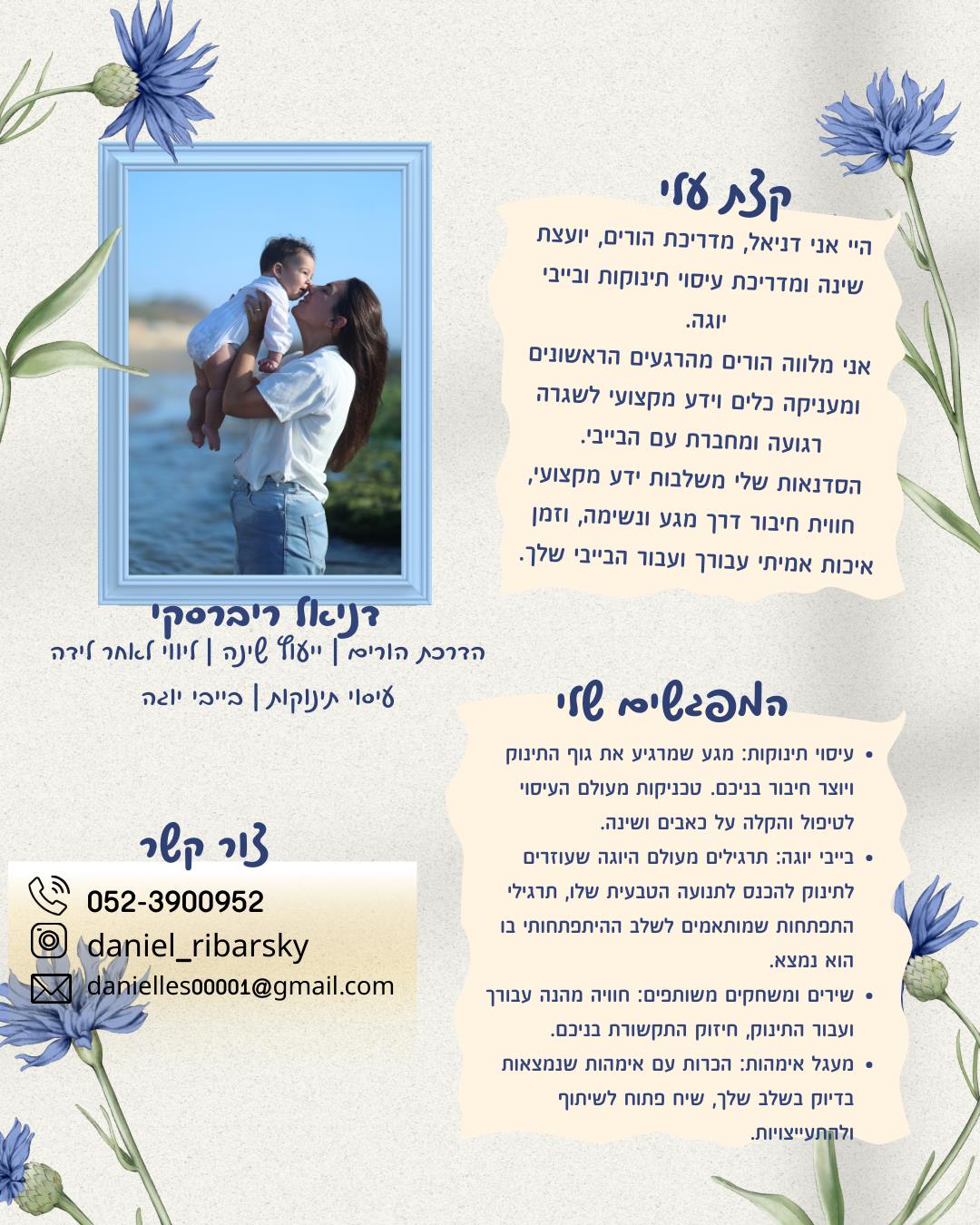 קצת עלי

היי אני דניאל, מדריכת הורים, יועצת שינה ומדריכת עיסוי תינוקות ובייבי יוגה.
אני מלווה הורים מהרגעים הראשונים ומעניקה כלים וידע מקצועי לשגרה רגועה ומחברת עם הבייבי.
הסדנאות שלי משלבות ידע מקצועי, חווית חיבור דרך מגע ונשימה, וזמן איכות אמיתי עבורך ועבור הבייבי שלך.

דניאל ריברסקי
הדרכת הורים | ייעוץ שינה | ליווי לאחר לידה
עיסוי תינוקות | בייבי יוגה

המפגשים שלי

• עיסוי תינוקות: מגע שמרגיע את גוף התינוק ויוצר חיבור בניכם. טכניקות מעולם העיסוי לטיפול והקלה על כאבים ושינה.
• בייבי יוגה: תרגילים מעולם היוגה שעוזרים לתינוק להכנס לתנועה הטבעית שלו, תרגילי התפתחות שמותאמים לשלב ההיתפתחותי בו הוא נמצא.
• שירים ומשחקים משותפים: חוויה מהנה עבורך ועבור התינוק, חיזוק התקשורת בניכם.
• מעגל אימהות: הכרות עם אימהות שנמצאות בדיוק בשלב שלך, שיח פתוח לשיתוף ולהתעייצויות.

צור קשר

052-3900952
daniel_ribarsky
danielles00001@gmail.com